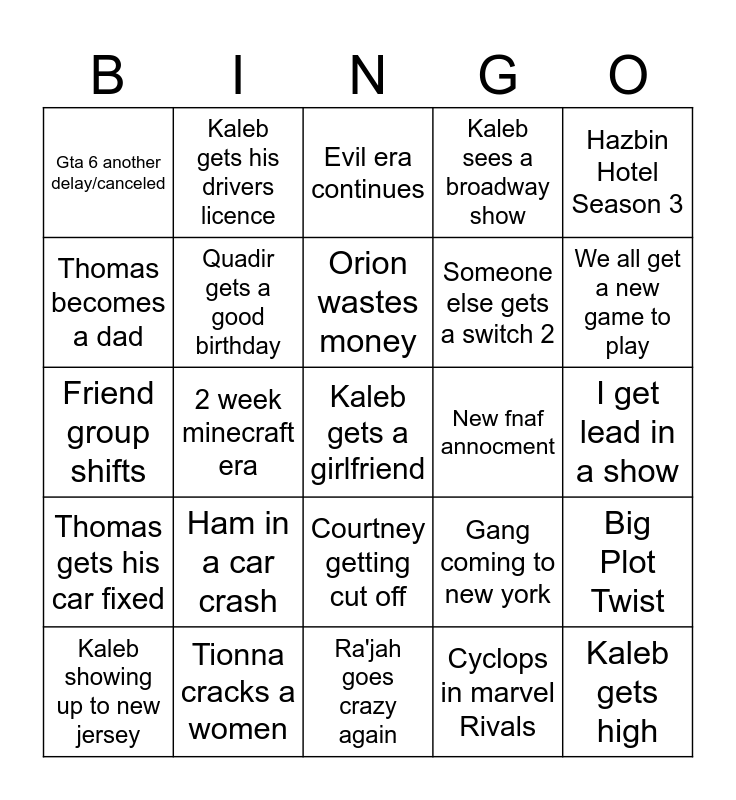 | B | I | N | G | O |
|---|---|---|---|---|
| Gta 6 another delay/canceled | Kaleb gets his drivers licence | Evil era continues | Kaleb sees a broadway show | Hazbin Hotel Season 3 |
| Thomas becomes a dad | Quadir gets a good birthday | Orion wastes money | Someone else gets a switch 2 | We all get a new game to play |
| Friend group shifts | 2 week minecraft era | Kaleb gets a girlfriend | New fnaf annocment | I get lead in a show |
| Thomas gets his car fixed | Ham in a car crash | Courtney getting cut off | Gang coming to new york | Big Plot Twist |
| Kaleb showing up to new jersey | Tionna cracks a women | Ra'jah goes crazy again | Cyclops in marvel Rivals | Kaleb gets high |